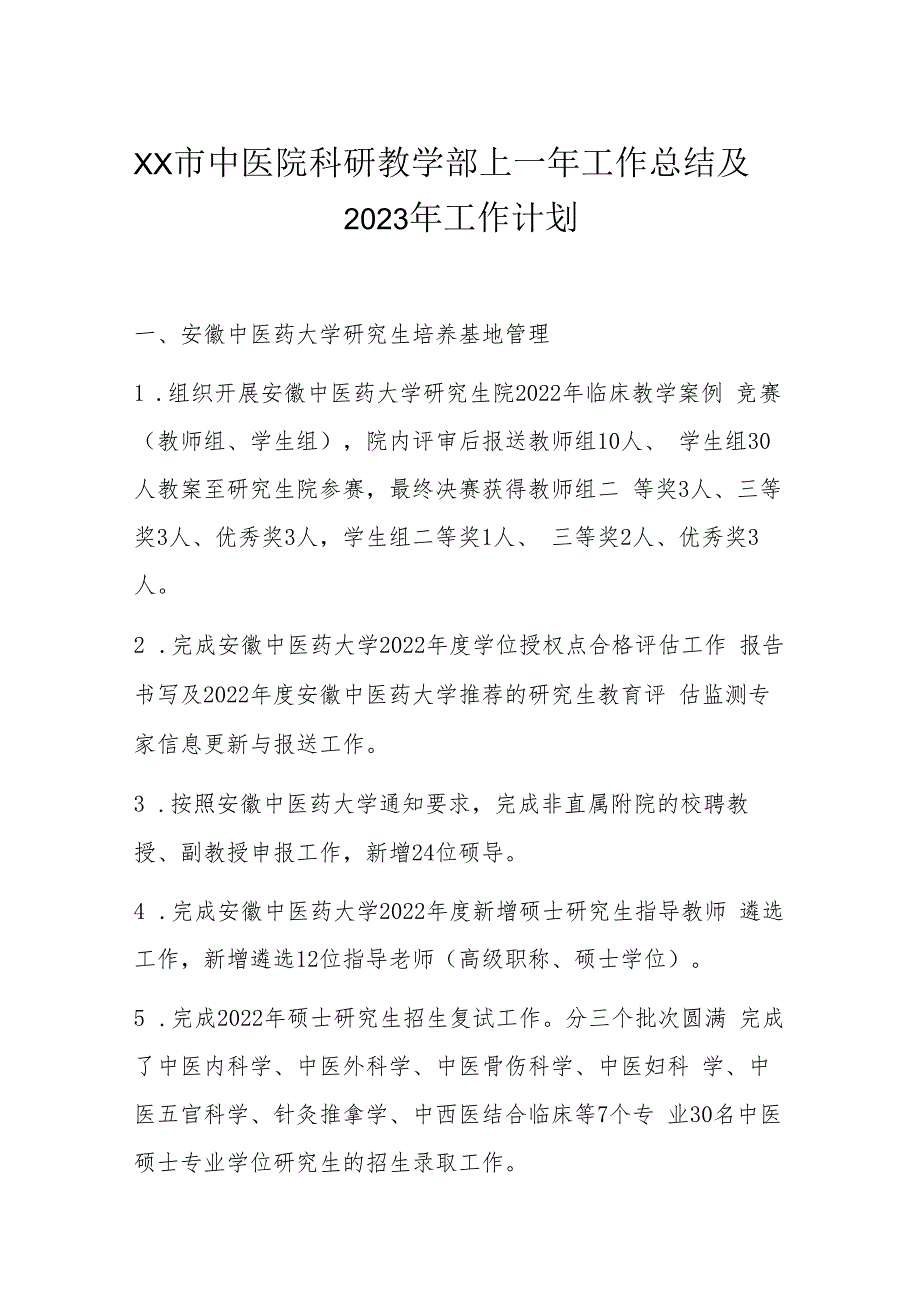 XX市中医院科研教学部上一年工作总结及2023年工作计划

一、安徽中医药大学研究生培养基地管理

1．组织开展安徽中医药大学研究生院2022年临床教学案例 竞赛（教师组、学生组），院内评审后报送教师组10人、 学生组30人教案至研究生院参赛，最终决赛获得教师组二 等奖3人、三等奖3人、优秀奖3人，学生组二等奖1人、 三等奖2人、优秀奖3人。

2．完成安徽中医药大学2022年度学位授权点合格评估工作 报告书写及2022年度安徽中医药大学推荐的研究生教育评 估监测专家信息更新与报送工作。

3．按照安徽中医药大学通知要求，完成非直属附院的校聘教授、副教授申报工作，新增24位硕导。

4．完成安徽中医药大学2022年度新增硕士研究生指导教师 遴选工作，新增遴选12位指导老师（高级职称、硕士学位）。

5．完成2022年硕士研究生招生复试工作。分三个批次圆满 完成了中医内科学、中医外科学、中医骨伤科学、中医妇科 学、中医五官科学、针灸推拿学、中西医结合临床等7个专 业30名中医硕士专业学位研究生的招生录取工作。